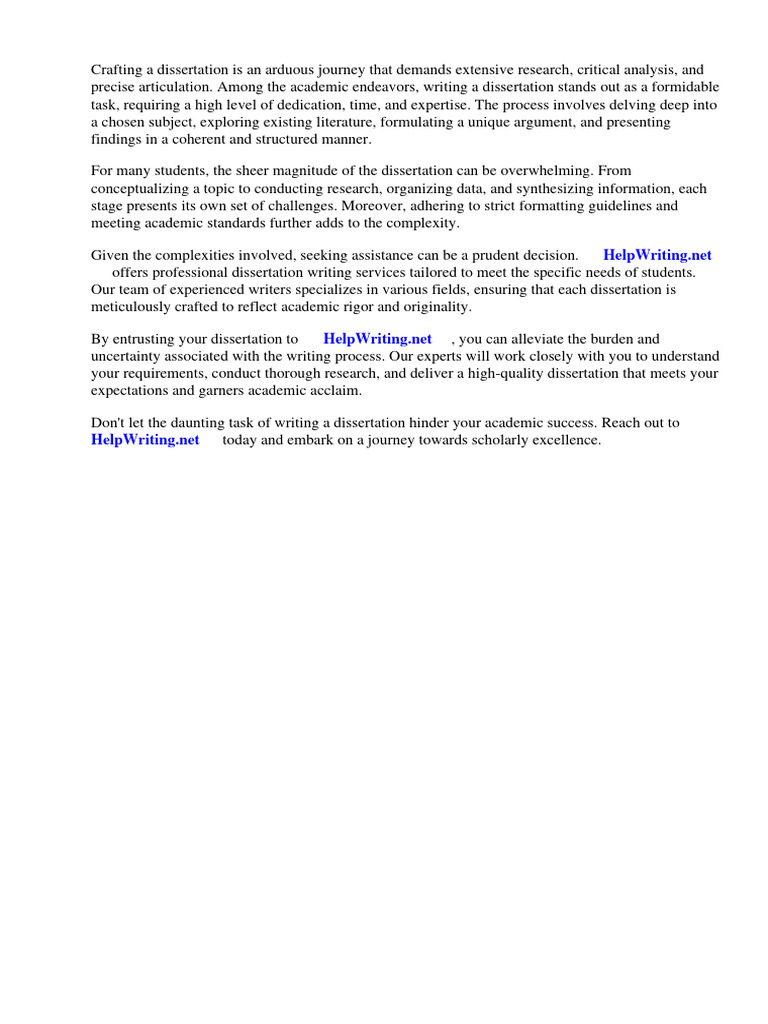 Crafting a dissertation is an arduous journey that demands extensive research, critical analysis, and precise articulation. Among the academic endeavors, writing a dissertation stands out as a formidable task, requiring a high level of dedication, time, and expertise. The process involves delving deep into a chosen subject, exploring existing literature, formulating a unique argument, and presenting findings in a coherent and structured manner.

For many students, the sheer magnitude of the dissertation can be overwhelming. From conceptualizing a topic to conducting research, organizing data, and synthesizing information, each stage presents its own set of challenges. Moreover, adhering to strict formatting guidelines and meeting academic standards further adds to the complexity.

Given the complexities involved, seeking assistance can be a prudent decision. HelpWriting.net offers professional dissertation writing services tailored to meet the specific needs of students. Our team of experienced writers specializes in various fields, ensuring that each dissertation is meticulously crafted to reflect academic rigor and originality.

By entrusting your dissertation to HelpWriting.net , you can alleviate the burden and uncertainty associated with the writing process. Our experts will work closely with you to understand your requirements, conduct thorough research, and deliver a high-quality dissertation that meets your expectations and garners academic acclaim.

Don't let the daunting task of writing a dissertation hinder your academic success. Reach out to HelpWriting.net today and embark on a journey towards scholarly excellence.